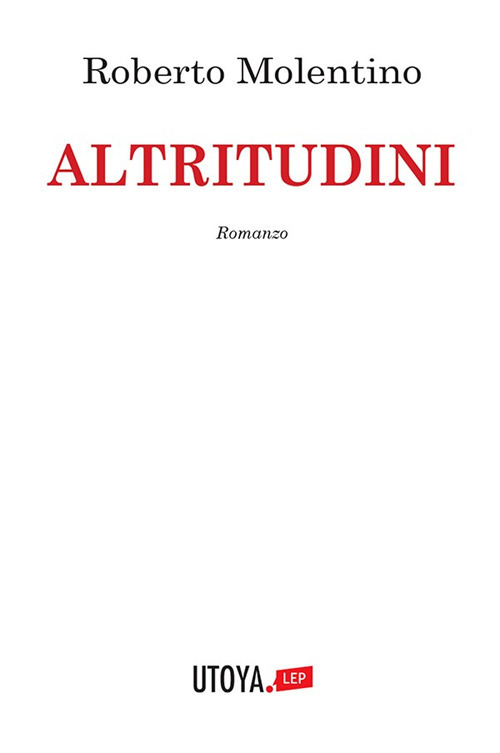 Roberto Molentino

ALTRITUDINI

Romanzo

UTOYA. LEP